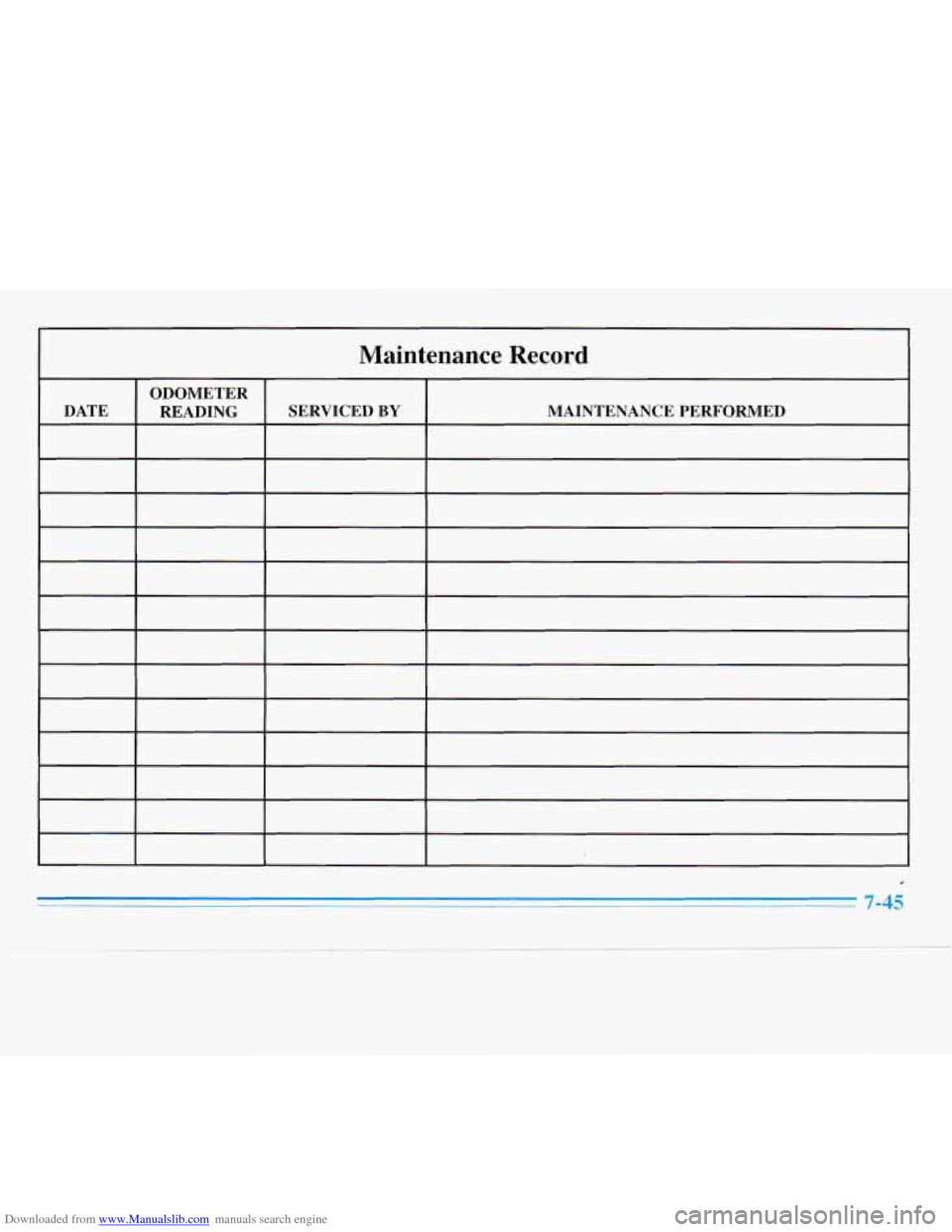 Maintenance Record

| DATE | ODOMETER READING | SERVICED BY | MAINTENANCE PERFORMED |
|---|---|---|---|
| | | | |
| | | | |
| | | | |
| | | | |
| | | | |
| | | | |
| | | | |
| | | | |
| | | | |
| | | | |
| | | | |
| | | | |
| | | | |

7-45

Downloaded from www.Manualslib.com manuals search engine

carmanualsonline.info